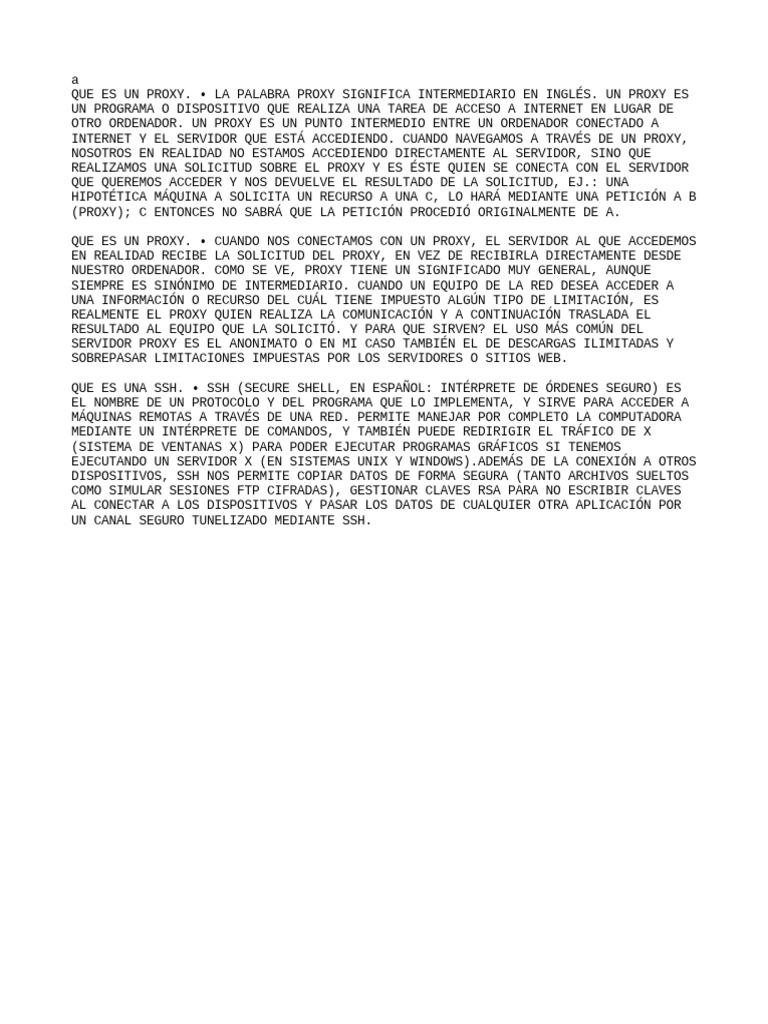 a
QUE ES UN PROXY. • LA PALABRA PROXY SIGNIFICA INTERMEDIARIO EN INGLÉS. UN PROXY ES UN PROGRAMA O DISPOSITIVO QUE REALIZA UNA TAREA DE ACCESO A INTERNET EN LUGAR DE OTRO ORDENADOR. UN PROXY ES UN PUNTO INTERMEDIO ENTRE UN ORDENADOR CONECTADO A INTERNET Y EL SERVIDOR QUE ESTÁ ACCEDIENDO. CUANDO NAVEGAMOS A TRAVÉS DE UN PROXY, NOSOTROS EN REALIDAD NO ESTAMOS ACCEDIENDO DIRECTAMENTE AL SERVIDOR, SINO QUE REALIZAMOS UNA SOLICITUD SOBRE EL PROXY Y ES ÉSTE QUIEN SE CONECTA CON EL SERVIDOR QUE QUEREMOS ACCEDER Y NOS DEVUELVE EL RESULTADO DE LA SOLICITUD, EJ.: UNA HIPOTÉTICA MÁQUINA A SOLICITA UN RECURSO A UNA C, LO HARÁ MEDIANTE UNA PETICIÓN A B (PROXY); C ENTONCES NO SABRÁ QUE LA PETICIÓN PROCEDIÓ ORIGINALMENTE DE A.

QUE ES UN PROXY. • CUANDO NOS CONECTAMOS CON UN PROXY, EL SERVIDOR AL QUE ACCEDEMOS EN REALIDAD RECIBE LA SOLICITUD DEL PROXY, EN VEZ DE RECIBIRLA DIRECTAMENTE DESDE NUESTRO ORDENADOR. COMO SE VE, PROXY TIENE UN SIGNIFICADO MUY GENERAL, AUNQUE SIEMPRE ES SINÓNIMO DE INTERMEDIARIO. CUANDO UN EQUIPO DE LA RED DESEA ACCEDER A UNA INFORMACIÓN O RECURSO DEL CUÁL TIENE IMPUESTO ALGÚN TIPO DE LIMITACIÓN, ES REALMENTE EL PROXY QUIEN REALIZA LA COMUNICACIÓN Y A CONTINUACIÓN TRASLADA EL RESULTADO AL EQUIPO QUE LA SOLICITÓ. Y PARA QUE SIRVEN? EL USO MÁS COMÚN DEL SERVIDOR PROXY ES EL ANONIMATO O EN MI CASO TAMBIÉN EL DE DESCARGAS ILIMITADAS Y SOBREPASAR LIMITACIONES IMPUESTAS POR LOS SERVIDORES O SITIOS WEB.

QUE ES UNA SSH. • SSH (SECURE SHELL, EN ESPAÑOL: INTÉRPRETE DE ÓRDENES SEGURO) ES EL NOMBRE DE UN PROTOCOLO Y DEL PROGRAMA QUE LO IMPLEMENTA, Y SIRVE PARA ACCEDER A MÁQUINAS REMOTAS A TRAVÉS DE UNA RED. PERMITE MANEJAR POR COMPLETO LA COMPUTADORA MEDIANTE UN INTÉRPRETE DE COMANDOS, Y TAMBIÉN PUEDE REDIRIGIR EL TRÁFICO DE X (SISTEMA DE VENTANAS X) PARA PODER EJECUTAR PROGRAMAS GRÁFICOS SI TENEMOS EJECUTANDO UN SERVIDOR X (EN SISTEMAS UNIX Y WINDOWS).ADEMÁS DE LA CONEXIÓN A OTROS DISPOSITIVOS, SSH NOS PERMITE COPIAR DATOS DE FORMA SEGURA (TANTO ARCHIVOS SUELTOS COMO SIMULAR SESIONES FTP CIFRADAS), GESTIONAR CLAVES RSA PARA NO ESCRIBIR CLAVES AL CONECTAR A LOS DISPOSITIVOS Y PASAR LOS DATOS DE CUALQUIER OTRA APLICACIÓN POR UN CANAL SEGURO TUNELIZADO MEDIANTE SSH.